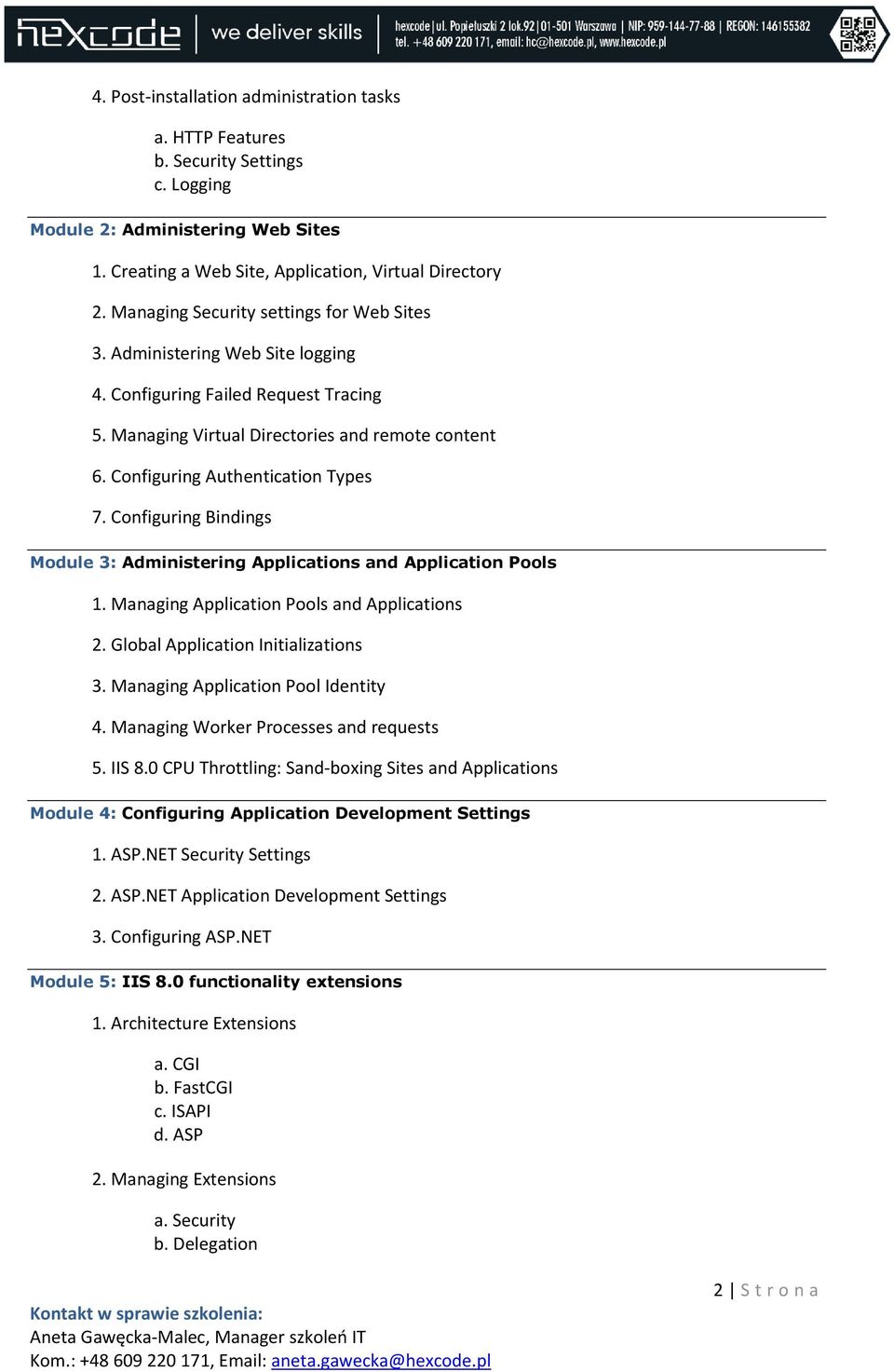 hexcode | we deliver skills | hexcode | ul. Popiełuszki 2 lok.92 | 01-501 Warszawa | NIP: 959-144-77-88 | REGON: 146155382
tel. +48 609 220 171, email: hc@hexcode.pl, www.hexcode.pl

4. Post-installation administration tasks

a. HTTP Features
b. Security Settings
c. Logging

Module 2: Administering Web Sites

1. Creating a Web Site, Application, Virtual Directory

2. Managing Security settings for Web Sites

3. Administering Web Site logging

4. Configuring Failed Request Tracing

5. Managing Virtual Directories and remote content

6. Configuring Authentication Types

7. Configuring Bindings

Module 3: Administering Applications and Application Pools

1. Managing Application Pools and Applications

2. Global Application Initializations

3. Managing Application Pool Identity

4. Managing Worker Processes and requests

5. IIS 8.0 CPU Throttling: Sand-boxing Sites and Applications

Module 4: Configuring Application Development Settings

1. ASP.NET Security Settings

2. ASP.NET Application Development Settings

3. Configuring ASP.NET

Module 5: IIS 8.0 functionality extensions

1. Architecture Extensions

a. CGI
b. FastCGI
c. ISAPI
d. ASP

2. Managing Extensions

a. Security
b. Delegation

2 | Strona

Kontakt w sprawie szkolenia:
Aneta Gawęcka-Malec, Manager szkoleń IT
Kom.: +48 609 220 171, Email: aneta.gawecka@hexcode.pl